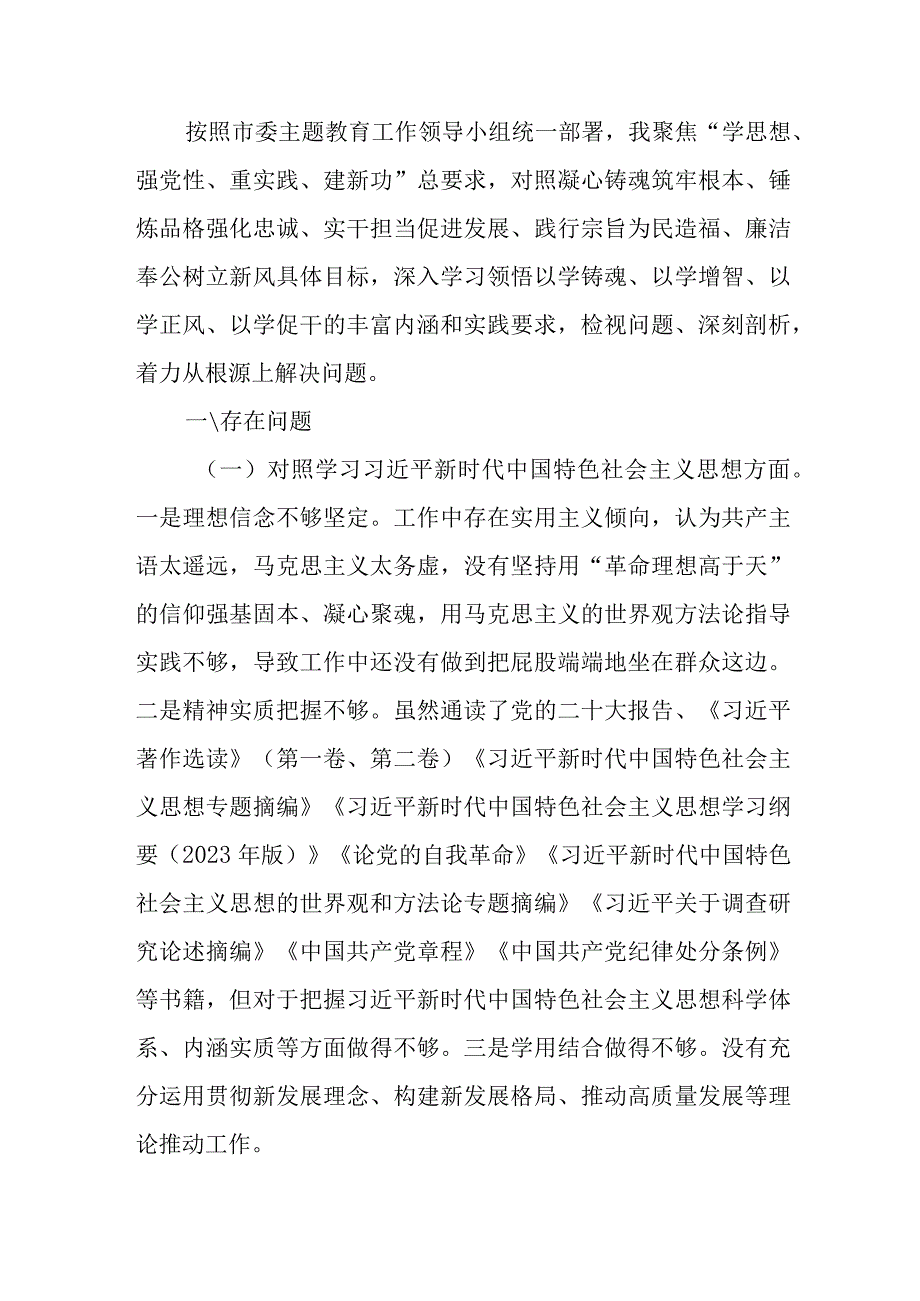 按照市委主题教育工作领导小组统一部署，我聚焦“学思想、强党性、重实践、建新功”总要求，对照凝心铸魂筑牢根本、锤炼品格强化忠诚、实干担当促进发展、践行宗旨为民造福、廉洁奉公树立新风具体目标，深入学习领悟以学铸魂、以学增智、以学正风、以学促干的丰富内涵和实践要求，检视问题、深刻剖析，着力从根源上解决问题。

一\存在问题

（一）对照学习习近平新时代中国特色社会主义思想方面。一是理想信念不够坚定。工作中存在实用主义倾向，认为共产主语太遥远，马克思主义太务虚，没有坚持用“革命理想高于天”的信仰强基固本、凝心聚魂，用马克思主义的世界观方法论指导实践不够，导致工作中还没有做到把屁股端端地坐在群众这边。二是精神实质把握不够。虽然通读了党的二十大报告、《习近平著作选读》（第一卷、第二卷）《习近平新时代中国特色社会主义思想专题摘编》《习近平新时代中国特色社会主义思想学习纲要（2023年版）》《论党的自我革命》《习近平新时代中国特色社会主义思想的世界观和方法论专题摘编》《习近平关于调查研究论述摘编》《中国共产党章程》《中国共产党纪律处分条例》等书籍，但对于把握习近平新时代中国特色社会主义思想科学体系、内涵实质等方面做得不够。三是学用结合做得不够。没有充分运用贯彻新发展理念、构建新发展格局、推动高质量发展等理论推动工作。